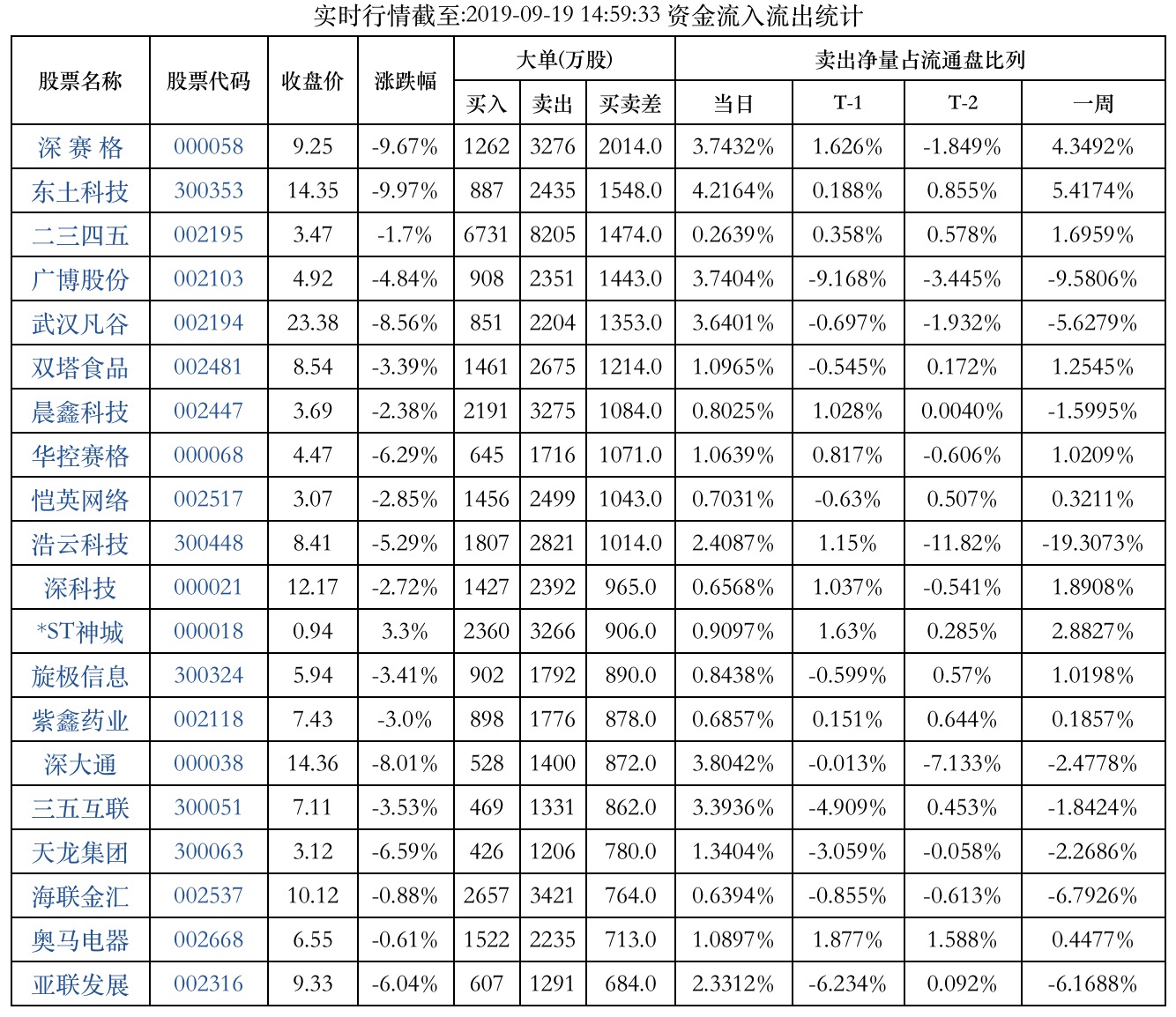 实时行情截至:2019-09-19 14:59:33 资金流入流出统计

| 股票名称 | 股票代码 | 收盘价 | 涨跌幅 | 大单(万股) | | | 卖出净量占流通盘比列 | | | |
|---|---|---|---|---|---|---|---|---|---|---|
| | | | | 买入 | 卖出 | 买卖差 | 当日 | T-1 | T-2 | 一周 |
| 深赛格 | 000058 | 9.25 | -9.67% | 1262 | 3276 | 2014.0 | 3.7432% | 1.626% | -1.849% | 4.3492% |
| 东土科技 | 300353 | 14.35 | -9.97% | 887 | 2435 | 1548.0 | 4.2164% | 0.188% | 0.855% | 5.4174% |
| 二三四五 | 002195 | 3.47 | -1.7% | 6731 | 8205 | 1474.0 | 0.2639% | 0.358% | 0.578% | 1.6959% |
| 广博股份 | 002103 | 4.92 | -4.84% | 908 | 2351 | 1443.0 | 3.7404% | -9.168% | -3.445% | -9.5806% |
| 武汉凡谷 | 002194 | 23.38 | -8.56% | 851 | 2204 | 1353.0 | 3.6401% | -0.697% | -1.932% | -5.6279% |
| 双塔食品 | 002481 | 8.54 | -3.39% | 1461 | 2675 | 1214.0 | 1.0965% | -0.545% | 0.172% | 1.2545% |
| 晨鑫科技 | 002447 | 3.69 | -2.38% | 2191 | 3275 | 1084.0 | 0.8025% | 1.028% | 0.0040% | -1.5995% |
| 华控赛格 | 000068 | 4.47 | -6.29% | 645 | 1716 | 1071.0 | 1.0639% | 0.817% | -0.606% | 1.0209% |
| 恺英网络 | 002517 | 3.07 | -2.85% | 1456 | 2499 | 1043.0 | 0.7031% | -0.63% | 0.507% | 0.3211% |
| 浩云科技 | 300448 | 8.41 | -5.29% | 1807 | 2821 | 1014.0 | 2.4087% | 1.15% | -11.82% | -19.3073% |
| 深科技 | 000021 | 12.17 | -2.72% | 1427 | 2392 | 965.0 | 0.6568% | 1.037% | -0.541% | 1.8908% |
| *ST神城 | 000018 | 0.94 | 3.3% | 2360 | 3266 | 906.0 | 0.9097% | 1.63% | 0.285% | 2.8827% |
| 旋极信息 | 300324 | 5.94 | -3.41% | 902 | 1792 | 890.0 | 0.8438% | -0.599% | 0.57% | 1.0198% |
| 紫鑫药业 | 002118 | 7.43 | -3.0% | 898 | 1776 | 878.0 | 0.6857% | 0.151% | 0.644% | 0.1857% |
| 深大通 | 000038 | 14.36 | -8.01% | 528 | 1400 | 872.0 | 3.8042% | -0.013% | -7.133% | -2.4778% |
| 三五互联 | 300051 | 7.11 | -3.53% | 469 | 1331 | 862.0 | 3.3936% | -4.909% | 0.453% | -1.8424% |
| 天龙集团 | 300063 | 3.12 | -6.59% | 426 | 1206 | 780.0 | 1.3404% | -3.059% | -0.058% | -2.2686% |
| 海联金汇 | 002537 | 10.12 | -0.88% | 2657 | 3421 | 764.0 | 0.6394% | -0.855% | -0.613% | -6.7926% |
| 奥马电器 | 002668 | 6.55 | -0.61% | 1522 | 2235 | 713.0 | 1.0897% | 1.877% | 1.588% | 0.4477% |
| 亚联发展 | 002316 | 9.33 | -6.04% | 607 | 1291 | 684.0 | 2.3312% | -6.234% | 0.092% | -6.1688% |